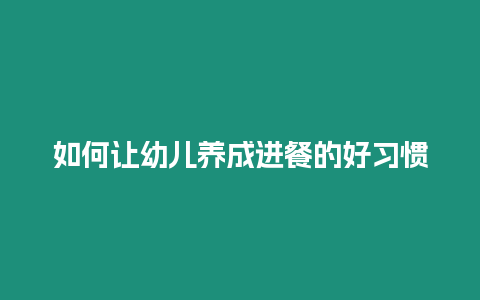 如何让幼儿养成进餐的好习惯